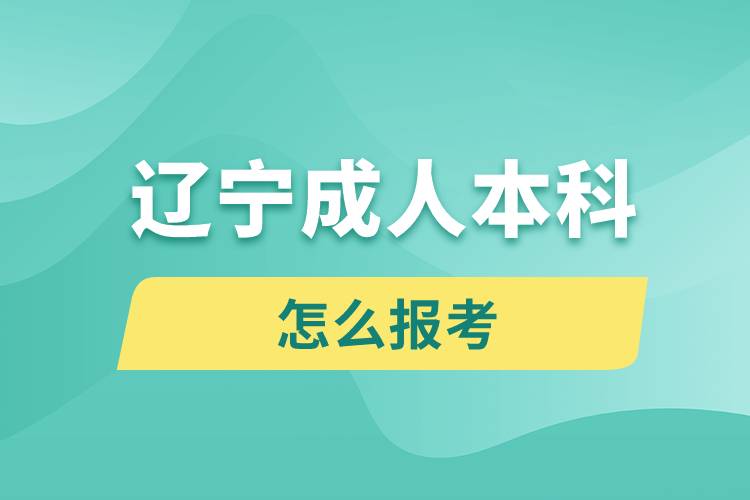 辽宁成人本科

怎么报考